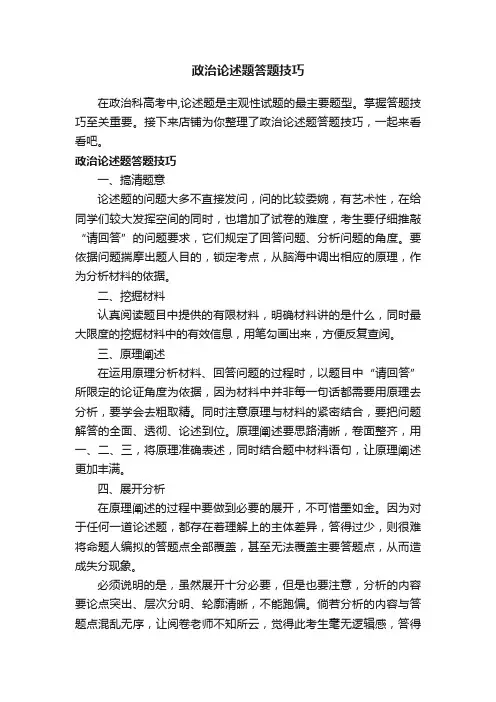 政治论述题答题技巧

在政治科高考中,论述题是主观性试题的最主要题型。掌握答题技巧至关重要。接下来店铺为你整理了政治论述题答题技巧，一起来看看吧。

政治论述题答题技巧

一、搞清题意

论述题的问题大多不直接发问，问的比较委婉，有艺术性，在给同学们较大发挥空间的同时，也增加了试卷的难度，考生要仔细推敲“请回答”的问题要求，它们规定了回答问题、分析问题的角度。要依据问题揣摩出题人目的，锁定考点，从脑海中调出相应的原理，作为分析材料的依据。

二、挖掘材料

认真阅读题目中提供的有限材料，明确材料讲的是什么，同时最大限度的挖掘材料中的有效信息，用笔勾画出来，方便反复查阅。

三、原理阐述

在运用原理分析材料、回答问题的过程时，以题目中“请回答”所限定的论证角度为依据，因为材料中并非每一句话都需要用原理去分析，要学会去粗取精。同时注意原理与材料的紧密结合，要把问题解答的全面、透彻、论述到位。原理阐述要思路清晰，卷面整齐，用一、二、三，将原理准确表述，同时结合题中材料语句，让原理阐述更加丰满。

四、展开分析

在原理阐述的过程中要做到必要的展开，不可惜墨如金。因为对于任何一道论述题，都存在着理解上的主体差异，答得过少，则很难将命题人编拟的答题点全部覆盖，甚至无法覆盖主要答题点，从而造成失分现象。

必须说明的是，虽然展开十分必要，但是也要注意，分析的内容要论点突出、层次分明、轮廓清晰，不能跑偏。倘若分析的内容与答题点混乱无序，让阅卷老师不知所云，觉得此考生毫无逻辑感，答得